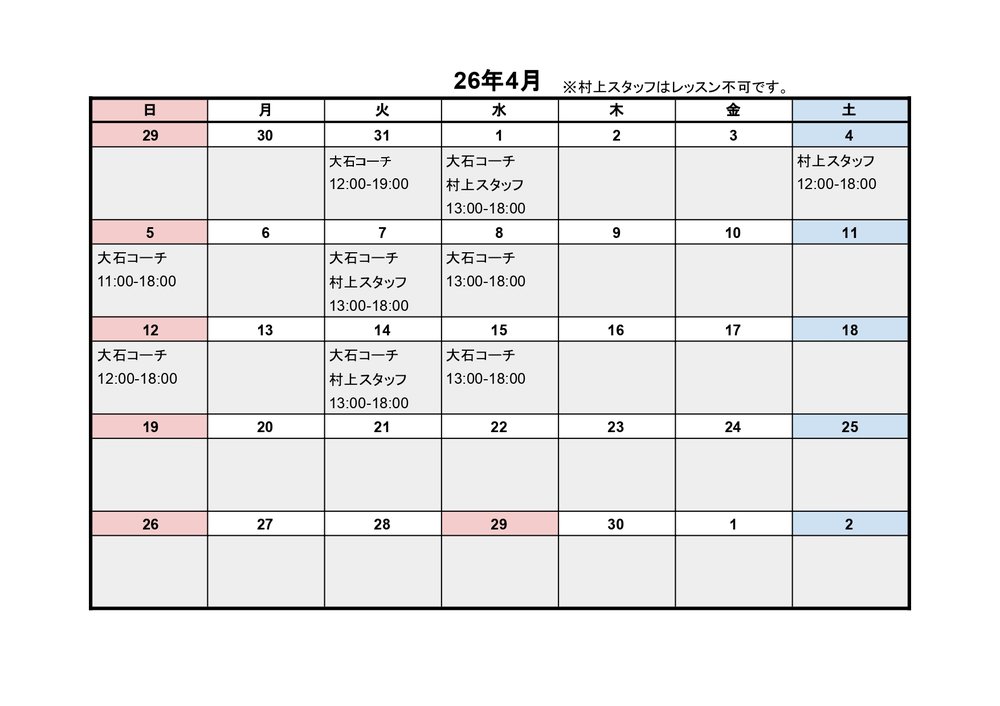 26年4月 ※村上スタッフはレッスン不可です。

| 日 | 月 | 火 | 水 | 木 | 金 | 土 |
|---|---|---|---|---|---|---|
| 29 | 30 | 31 | 1 | 2 | 3 | 4 |
|  |  | 大石コーチ 12:00-19:00 | 大石コーチ 村上スタッフ 13:00-18:00 |  |  | 村上スタッフ 12:00-18:00 |
| 5 | 6 | 7 | 8 | 9 | 10 | 11 |
| 大石コーチ 11:00-18:00 |  | 大石コーチ 村上スタッフ 13:00-18:00 | 大石コーチ 13:00-18:00 |  |  |  |
| 12 | 13 | 14 | 15 | 16 | 17 | 18 |
| 大石コーチ 12:00-18:00 |  | 大石コーチ 村上スタッフ 13:00-18:00 | 大石コーチ 13:00-18:00 |  |  |  |
| 19 | 20 | 21 | 22 | 23 | 24 | 25 |
|  |  |  |  |  |  |  |
| 26 | 27 | 28 | 29 | 30 | 1 | 2 |
|  |  |  |  |  |  |  |